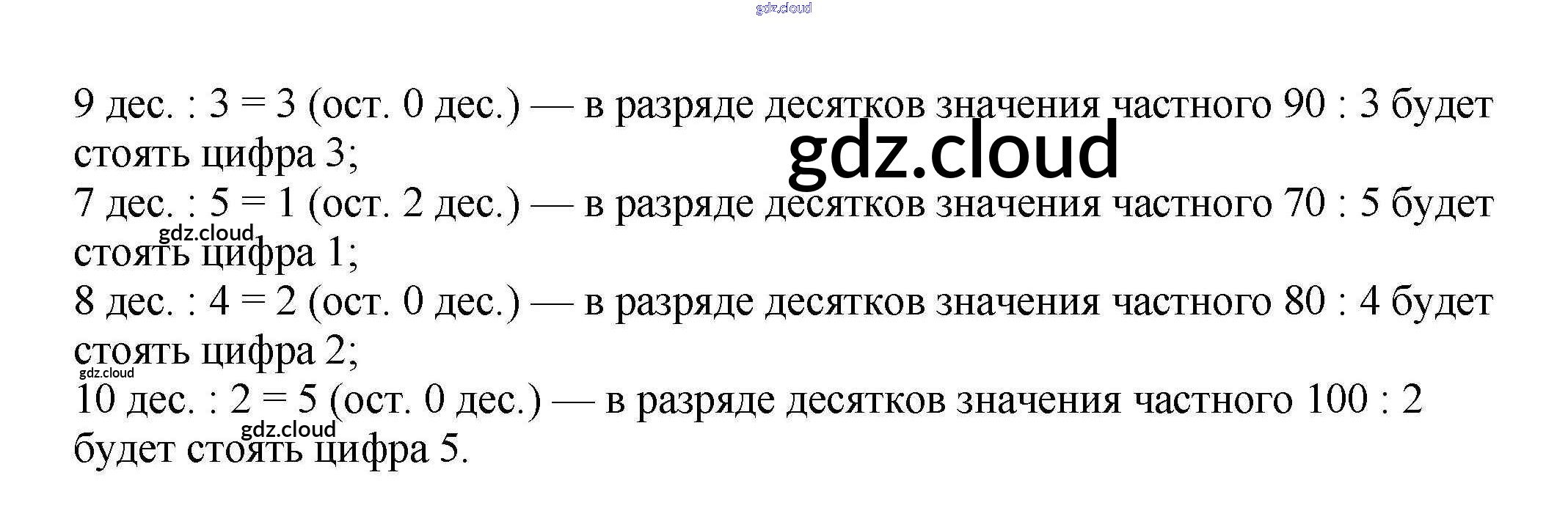 9 дес. : 3 = 3 (ост. 0 дес.) — в разряде десятков значения частного 90 : 3 будет стоять цифра 3;
7 дес. : 5 = 1 (ост. 2 дес.) — в разряде десятков значения частного 70 : 5 будет стоять цифра 1;
8 дес. : 4 = 2 (ост. 0 дес.) — в разряде десятков значения частного 80 : 4 будет стоять цифра 2;
10 дес. : 2 = 5 (ост. 0 дес.) — в разряде десятков значения частного 100 : 2 будет стоять цифра 5.

gdz.cloud